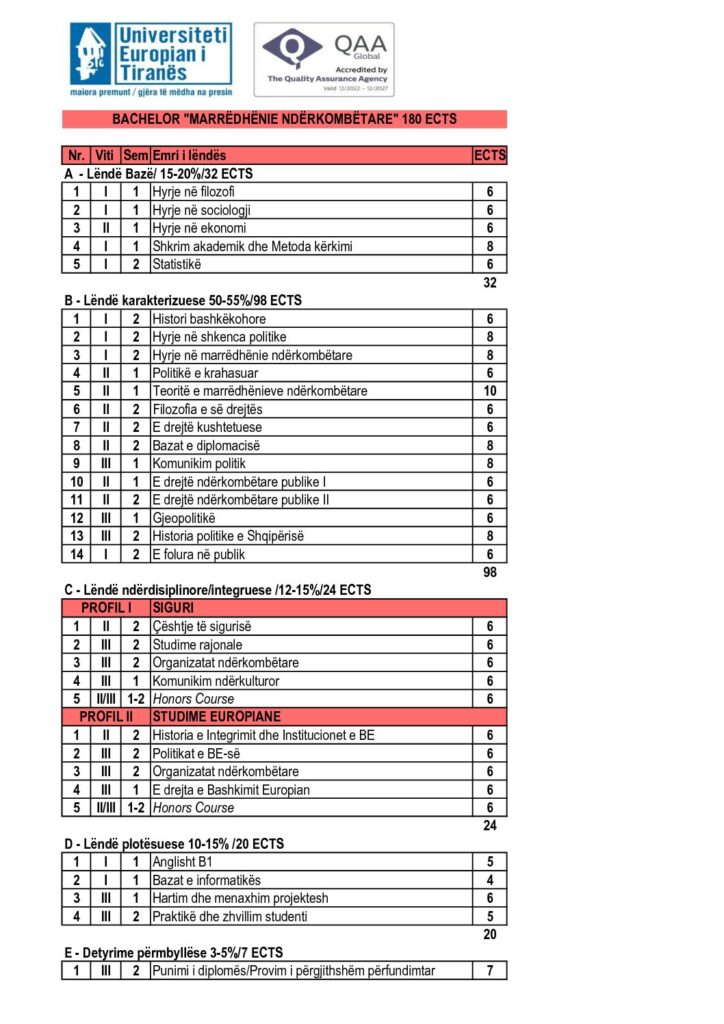 Universiteti Europian i Tiranës
maiora premunt / gjëra të mëdha na presin

QAA Global
Accredited by The Quality Assurance Agency
Valid 12/2022 – 12/2027

BACHELOR "MARRËDHËNIE NDËRKOMBËTARE" 180 ECTS

| Nr. | Viti | Sem | Emri i lëndës | ECTS |
|---|---|---|---|---|
| A - Lëndë Bazë/ 15-20%/32 ECTS | | | | |
| 1 | I | 1 | Hyrje në filozofi | 6 |
| 2 | I | 1 | Hyrje në sociologji | 6 |
| 3 | II | 1 | Hyrje në ekonomi | 6 |
| 4 | I | 1 | Shkrim akademik dhe Metoda kërkimi | 8 |
| 5 | I | 2 | Statistikë | 6 |
| | | | | 32 |
| B - Lëndë karakterizuese 50-55%/98 ECTS | | | | |
| 1 | I | 2 | Histori bashkëkohore | 6 |
| 2 | I | 2 | Hyrje në shkenca politike | 8 |
| 3 | I | 2 | Hyrje në marrëdhënie ndërkombëtare | 8 |
| 4 | II | 1 | Politikë e krahasuar | 6 |
| 5 | II | 1 | Teoritë e marrëdhënieve ndërkombëtare | 10 |
| 6 | II | 2 | Filozofia e së drejtës | 6 |
| 7 | II | 2 | E drejtë kushtetuese | 6 |
| 8 | II | 2 | Bazat e diplomacisë | 8 |
| 9 | III | 1 | Komunikim politik | 8 |
| 10 | II | 1 | E drejtë ndërkombëtare publike I | 6 |
| 11 | II | 2 | E drejtë ndërkombëtare publike II | 6 |
| 12 | III | 1 | Gjeopolitikë | 6 |
| 13 | III | 2 | Historia politike e Shqipërisë | 8 |
| 14 | I | 2 | E folura në publik | 6 |
| | | | | 98 |
| C - Lëndë ndërdisiplinore/integruese /12-15%/24 ECTS | | | | |
| PROFIL I | | | SIGURI | |
| 1 | II | 2 | Çështje të sigurisë | 6 |
| 2 | III | 2 | Studime rajonale | 6 |
| 3 | III | 2 | Organizatat ndërkombëtare | 6 |
| 4 | III | 1 | Komunikim ndërkulturor | 6 |
| 5 | II/III | 1-2 | Honors Course | 6 |
| PROFIL II | | | STUDIME EUROPIANE | |
| 1 | II | 2 | Historia e Integrimit dhe Institucionet e BE | 6 |
| 2 | III | 2 | Politikat e BE-së | 6 |
| 3 | III | 2 | Organizatat ndërkombëtare | 6 |
| 4 | III | 1 | E drejta e Bashkimit Europian | 6 |
| 5 | II/III | 1-2 | Honors Course | 6 |
| | | | | 24 |
| D - Lëndë plotësuese 10-15% /20 ECTS | | | | |
| 1 | I | 1 | Anglisht B1 | 5 |
| 2 | I | 1 | Bazat e informatikës | 4 |
| 3 | III | 1 | Hartim dhe menaxhim projektesh | 6 |
| 4 | III | 2 | Praktikë dhe zhvillim studenti | 5 |
| | | | | 20 |
| E - Detyrime përmbyllëse 3-5%/7 ECTS | | | | |
| 1 | III | 2 | Punimi i diplomës/Provim i përgjithshëm përfundimtar | 7 |